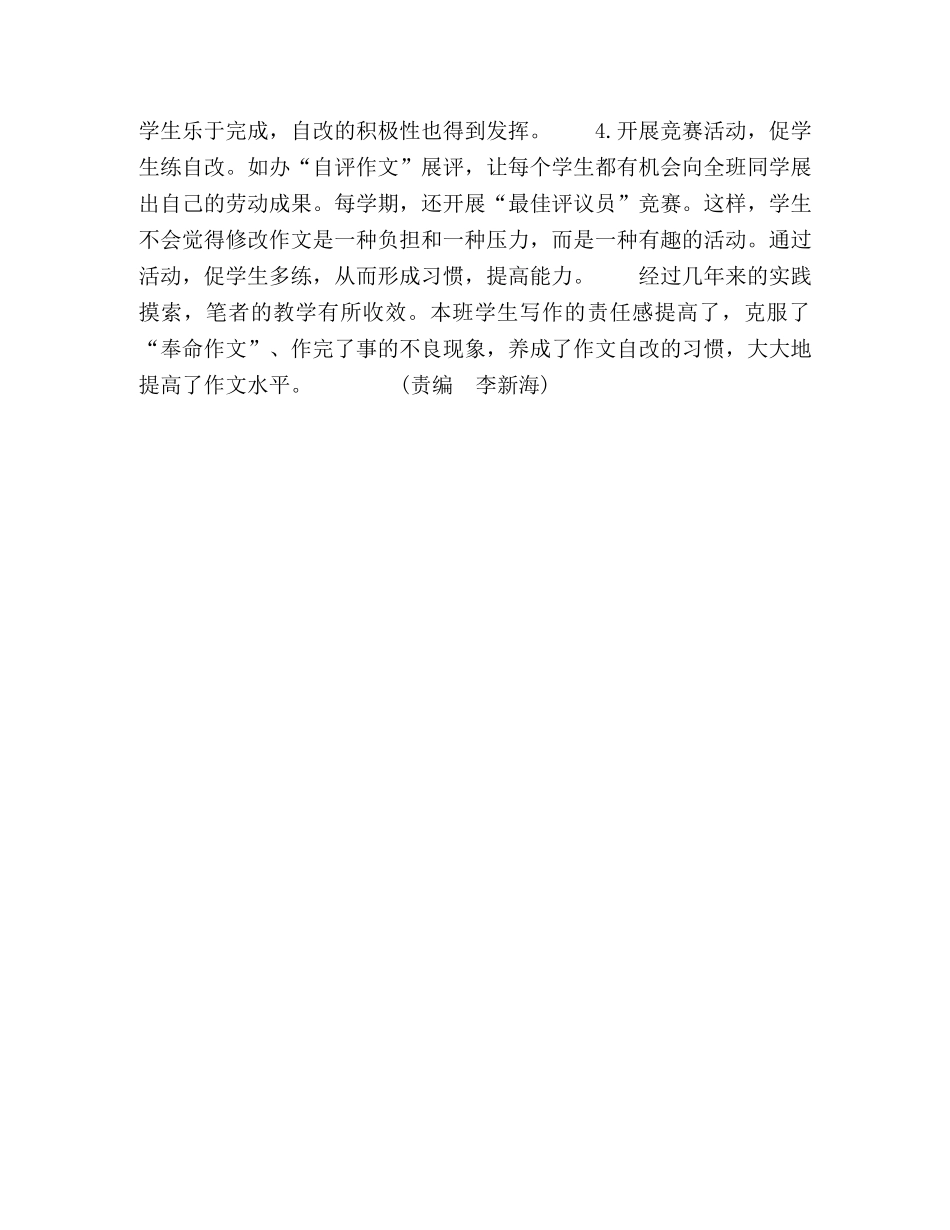 学生乐于完成，自改的积极性也得到发挥。　　4.开展竞赛活动，促学生练自改。如办“自评作文”展评，让每个学生都有机会向全班同学展出自己的劳动成果。每学期，还开展“最佳评议员”竞赛。这样，学生不会觉得修改作文是一种负担和一种压力，而是一种有趣的活动。通过活动，促学生多练，从而形成习惯，提高能力。　　经过几年来的实践摸索，笔者的教学有所收效。本班学生写作的责任感提高了，克服了“奉命作文”、作完了事的不良现象，养成了作文自改的习惯，大大地提高了作文水平。　　（责编　李新海）